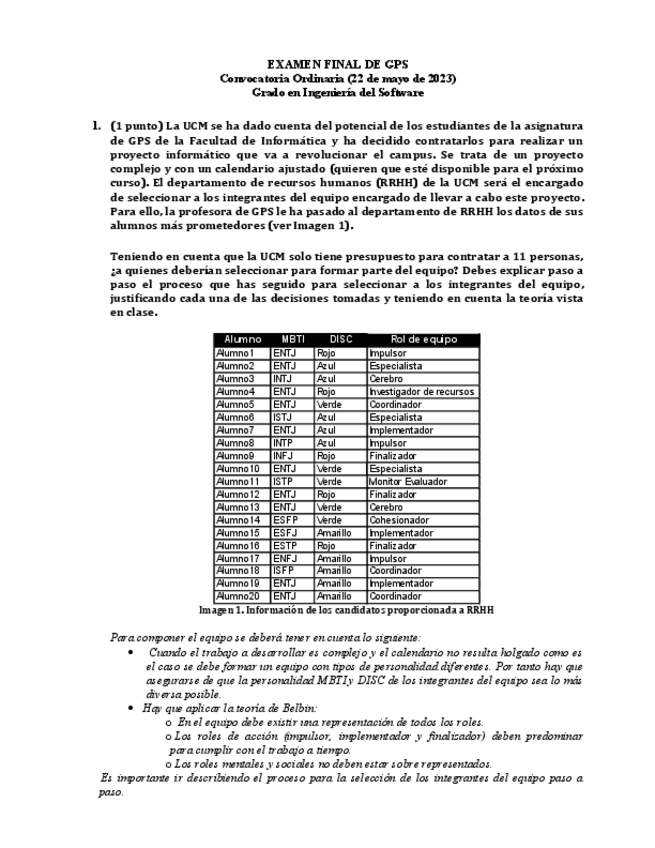 EXAMEN FINAL DE GPS
Convocatoria Ordinaria (22 de mayo de 2023)
Grado en Ingeniería del Software

1. (1 punto) La UCM se ha dado cuenta del potencial de los estudiantes de la asignatura de GPS de la Facultad de Informática y ha decidido contratarlos para realizar un proyecto informático que va a revolucionar el campus. Se trata de un proyecto complejo y con un calendario ajustado (quieren que esté disponible para el próximo curso). El departamento de recursos humanos (RRHH) de la UCM será el encargado de seleccionar a los integrantes del equipo encargado de llevar a cabo este proyecto. Para ello, la profesora de GPS le ha pasado al departamento de RRHH los datos de sus alumnos más prometedores (ver Imagen 1).

Teniendo en cuenta que la UCM solo tiene presupuesto para contratar a 11 personas, ¿a quienes deberían seleccionar para formar parte del equipo? Debes explicar paso a paso el proceso que has seguido para seleccionar a los integrantes del equipo, justificando cada una de las decisiones tomadas y teniendo en cuenta la teoría vista en clase.

| Alumno | MBTI | DISC | Rol de equipo |
|---|---|---|---|
| Alumno1 | ENTJ | Rojo | Impulsor |
| Alumno2 | ENTJ | Azul | Especialista |
| Alumno3 | INTJ | Azul | Cerebro |
| Alumno4 | ENTJ | Rojo | Investigador de recursos |
| Alumno5 | ENTJ | Verde | Coordinador |
| Alumno6 | ISTJ | Azul | Especialista |
| Alumno7 | ENTJ | Azul | Implementador |
| Alumno8 | INTP | Azul | Impulsor |
| Alumno9 | INFJ | Rojo | Finalizador |
| Alumno10 | ENTJ | Verde | Especialista |
| Alumno11 | ISTP | Verde | Monitor Evaluador |
| Alumno12 | ENTJ | Rojo | Finalizador |
| Alumno13 | ENTJ | Verde | Cerebro |
| Alumno14 | ESFP | Verde | Cohesionador |
| Alumno15 | ESFJ | Amarillo | Implementador |
| Alumno16 | ESTP | Rojo | Finalizador |
| Alumno17 | ENFJ | Amarillo | Impulsor |
| Alumno18 | ISFP | Amarillo | Coordinador |
| Alumno19 | ENTJ | Amarillo | Implementador |
| Alumno20 | ENTJ | Amarillo | Coordinador |

Imagen 1. Información de los candidatos proporcionada a RRHH

Para componer el equipo se deberá tener en cuenta lo siguiente:
• Cuando el trabajo a desarrollar es complejo y el calendario no resulta holgado como es el caso se debe formar un equipo con tipos de personalidad diferentes. Por tanto hay que asegurarse de que la personalidad MBTI y DISC de los integrantes del equipo sea lo más diversa posible.
• Hay que aplicar la teoría de Belbin:
o En el equipo debe existir una representación de todos los roles.
o Los roles de acción (impulsor, implementador y finalizador) deben predominar para cumplir con el trabajo a tiempo.
o Los roles mentales y sociales no deben estar sobre representados.
Es importante ir describiendo el proceso para la selección de los integrantes del equipo paso a paso.